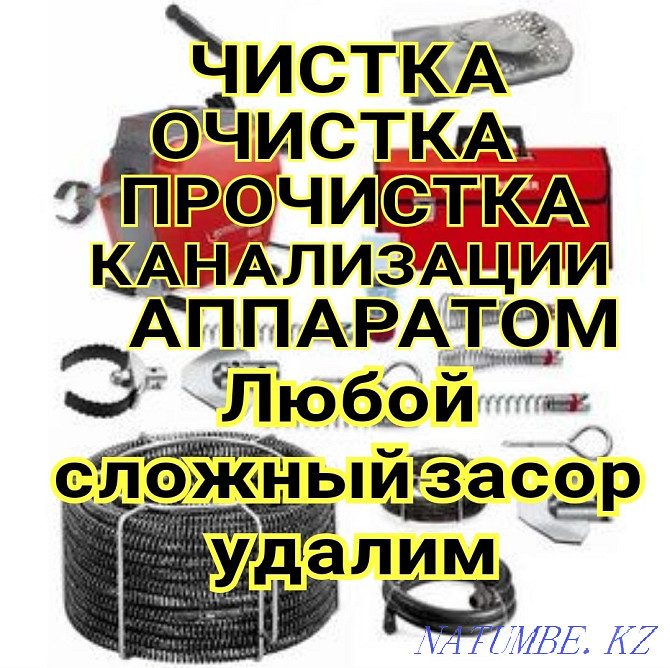 ЧИСТКА
ОЧИСТКА
ПРОЧИСТКА
КАНАЛИЗАЦИИ
АППАРАТОМ
Любой
сложный засор
удалим

NATUMBE.KZ